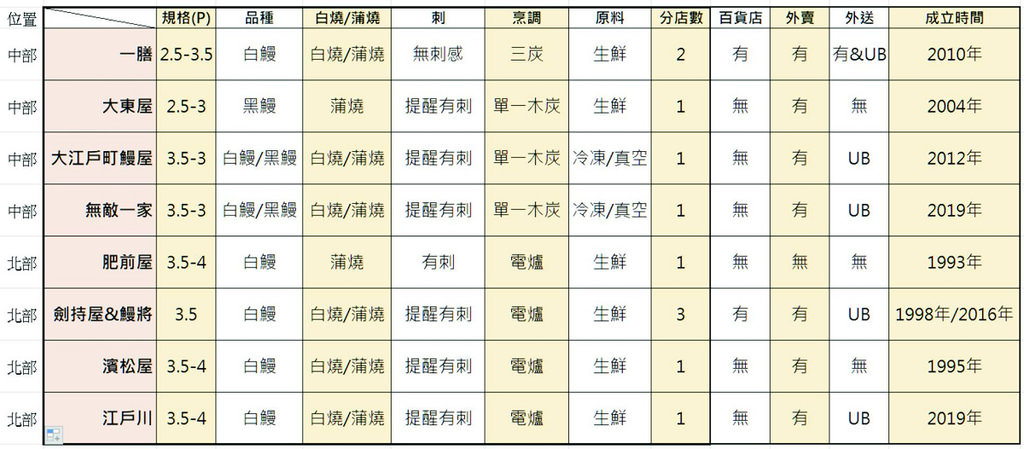 | 位置 | | 規格(P) | 品種 | 白燒/蒲燒 | 刺 | 烹調 | 原料 | 分店數 | 百貨店 | 外賣 | 外送 | 成立時間 |
|---|---|---|---|---|---|---|---|---|---|---|---|---|
| 中部 | 一膳 | 2.5-3.5 | 白鰻 | 白燒/蒲燒 | 無刺感 | 三炭 | 生鮮 | 2 | 有 | 有 | 有&UB | 2010年 |
| 中部 | 大東屋 | 2.5-3 | 黑鰻 | 蒲燒 | 提醒有刺 | 單一木炭 | 生鮮 | 1 | 無 | 有 | 無 | 2004年 |
| 中部 | 大江戶町鰻屋 | 3.5-3 | 白鰻/黑鰻 | 白燒/蒲燒 | 提醒有刺 | 單一木炭 | 冷凍/真空 | 1 | 無 | 有 | UB | 2012年 |
| 中部 | 無敵一家 | 3.5-3 | 白鰻/黑鰻 | 白燒/蒲燒 | 提醒有刺 | 單一木炭 | 冷凍/真空 | 1 | 無 | 有 | UB | 2019年 |
| 北部 | 肥前屋 | 3.5-4 | 白鰻 | 蒲燒 | 有刺 | 電爐 | 生鮮 | 1 | 無 | 無 | 無 | 1993年 |
| 北部 | 劍持屋&鰻將 | 3.5 | 白鰻 | 白燒/蒲燒 | 提醒有刺 | 電爐 | 生鮮 | 3 | 有 | 有 | UB | 1998年/2016年 |
| 北部 | 濱松屋 | 3.5-4 | 白鰻 | 白燒/蒲燒 | 提醒有刺 | 電爐 | 生鮮 | 1 | 無 | 有 | 無 | 1995年 |
| 北部 | 江戶川 | 3.5-4 | 白鰻 | 白燒/蒲燒 | 提醒有刺 | 電爐 | 生鮮 | 1 | 無 | 有 | UB | 2019年 |